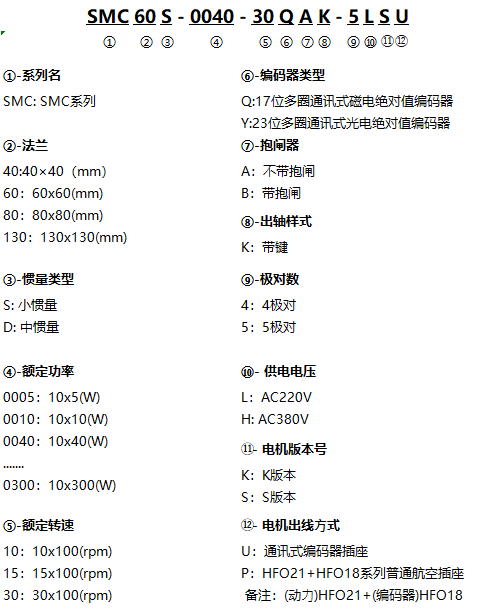 SMC 60 S - 0040 - 30 Q A K - 5 L S U

① ② ③ ④ ⑤ ⑥ ⑦ ⑧ ⑨ ⑩ ⑪ ⑫

①-系列名

SMC: SMC系列

②-法兰

40:40×40（mm)
60：60x60(mm)
80：80x80(mm)
130：130x130(mm)

③-惯量类型

S: 小惯量
D: 中惯量

④-额定功率

0005：10x5(W)
0010：10x10(W)
0040：10x40(W)
.......
0300：10x300(W)

⑤-额定转速

10：10x100(rpm)
15：15x100(rpm)
30：30x100(rpm)

⑥-编码器类型

Q:17位多圈通讯式磁电绝对值编码器
Y:23位多圈通讯式光电绝对值编码器

⑦-抱闸器

A：不带抱闸
B：带抱闸

⑧-出轴样式

K：带键

⑨-极对数

4：4极对
5：5极对

⑩- 供电电压

L：AC220V
H: AC380V

⑪- 电机版本号

K：K版本
S：S版本

⑫- 电机出线方式

U：通讯式编码器插座
P：HFO21+HFO18系列普通航空插座
备注：(动力)HFO21+(编码器)HFO18